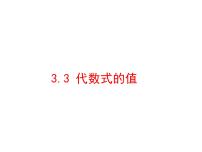 3.3 代数式的值